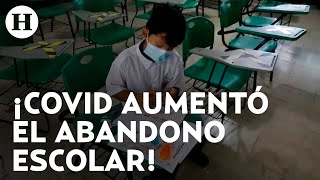 H

¡COVID AUMENTÓ EL ABANDONO ESCOLAR!